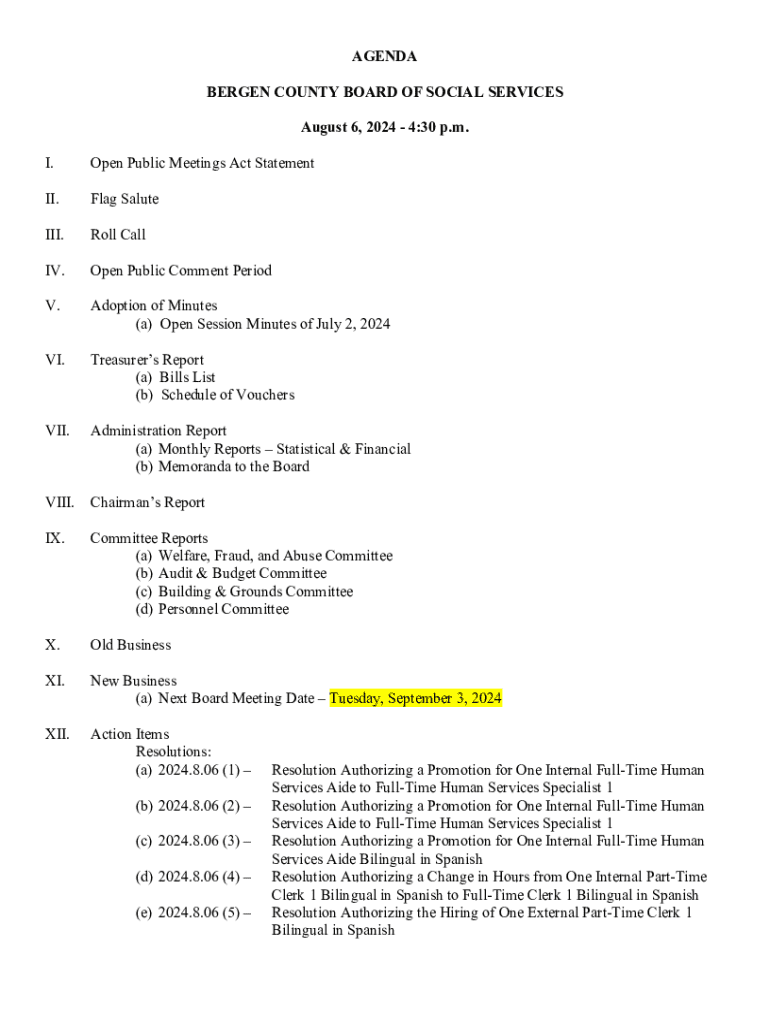 AGENDA

BERGEN COUNTY BOARD OF SOCIAL SERVICES

August 6, 2024 - 4:30 p.m.

I. Open Public Meetings Act Statement

II. Flag Salute

III. Roll Call

IV. Open Public Comment Period

V. Adoption of Minutes
(a) Open Session Minutes of July 2, 2024

VI. Treasurer's Report
(a) Bills List
(b) Schedule of Vouchers

VII. Administration Report
(a) Monthly Reports – Statistical & Financial
(b) Memoranda to the Board

VIII. Chairman's Report

IX. Committee Reports
(a) Welfare, Fraud, and Abuse Committee
(b) Audit & Budget Committee
(c) Building & Grounds Committee
(d) Personnel Committee

X. Old Business

XI. New Business
(a) Next Board Meeting Date – Tuesday, September 3, 2024

XII. Action Items
Resolutions:
(a) 2024.8.06 (1) – Resolution Authorizing a Promotion for One Internal Full-Time Human Services Aide to Full-Time Human Services Specialist 1
(b) 2024.8.06 (2) – Resolution Authorizing a Promotion for One Internal Full-Time Human Services Aide to Full-Time Human Services Specialist 1
(c) 2024.8.06 (3) – Resolution Authorizing a Promotion for One Internal Full-Time Human Services Aide Bilingual in Spanish
(d) 2024.8.06 (4) – Resolution Authorizing a Change in Hours from One Internal Part-Time Clerk 1 Bilingual in Spanish to Full-Time Clerk 1 Bilingual in Spanish
(e) 2024.8.06 (5) – Resolution Authorizing the Hiring of One External Part-Time Clerk 1 Bilingual in Spanish